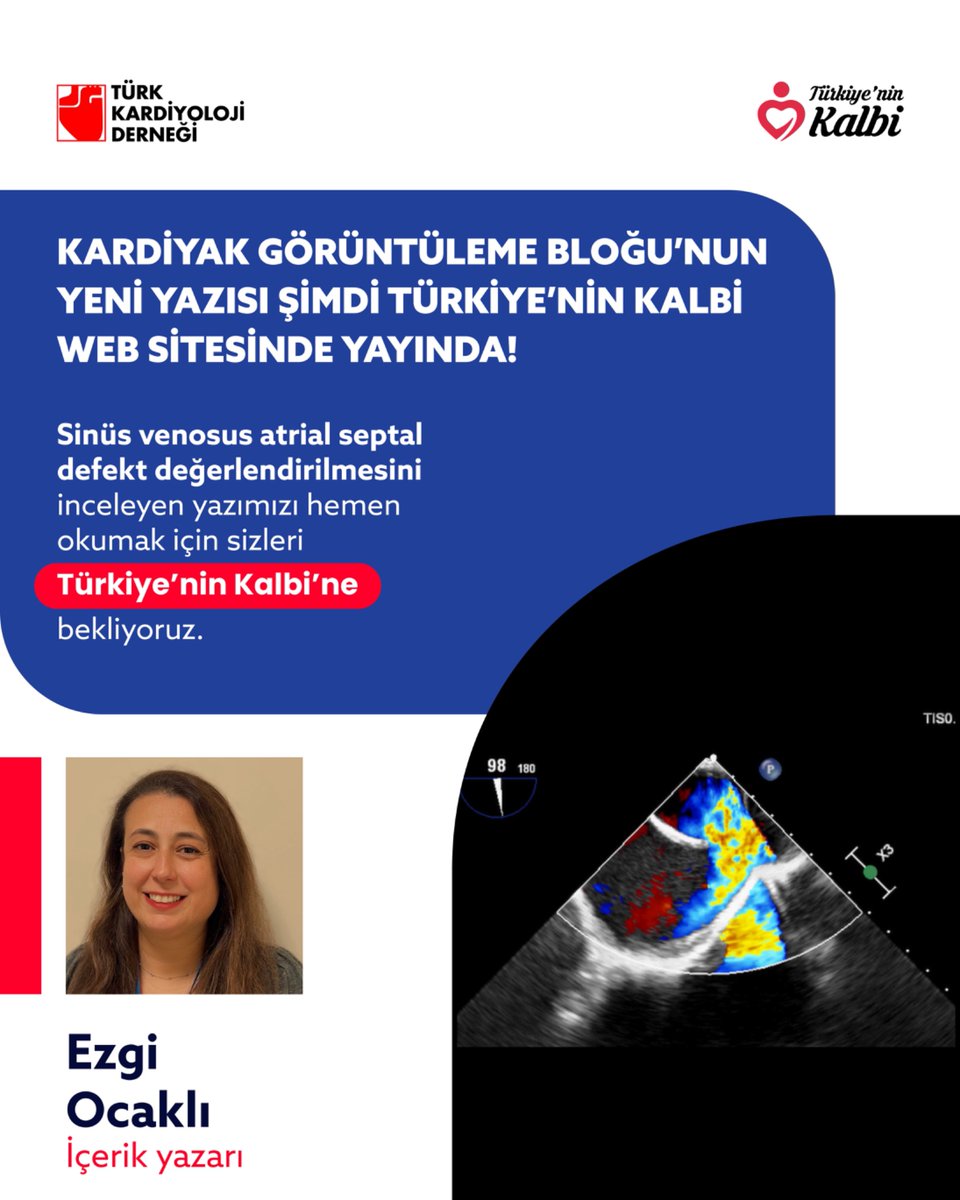 TÜRK KARDİYOLOJİ DERNEĞİ

Türkiye'nin Kalbi

KARDİYAK GÖRÜNTÜLEME BLOĞU'NUN YENİ YAZISI ŞİMDİ TÜRKİYE'NİN KALBİ WEB SİTESİNDE YAYINDA!

Sinüs venosus atrial septal defekt değerlendirilmesini inceleyen yazımızı hemen okumak için sizleri Türkiye'nin Kalbi'ne bekliyoruz.

TIS0.

98 180

P

X3

Ezgi Ocaklı
İçerik yazarı